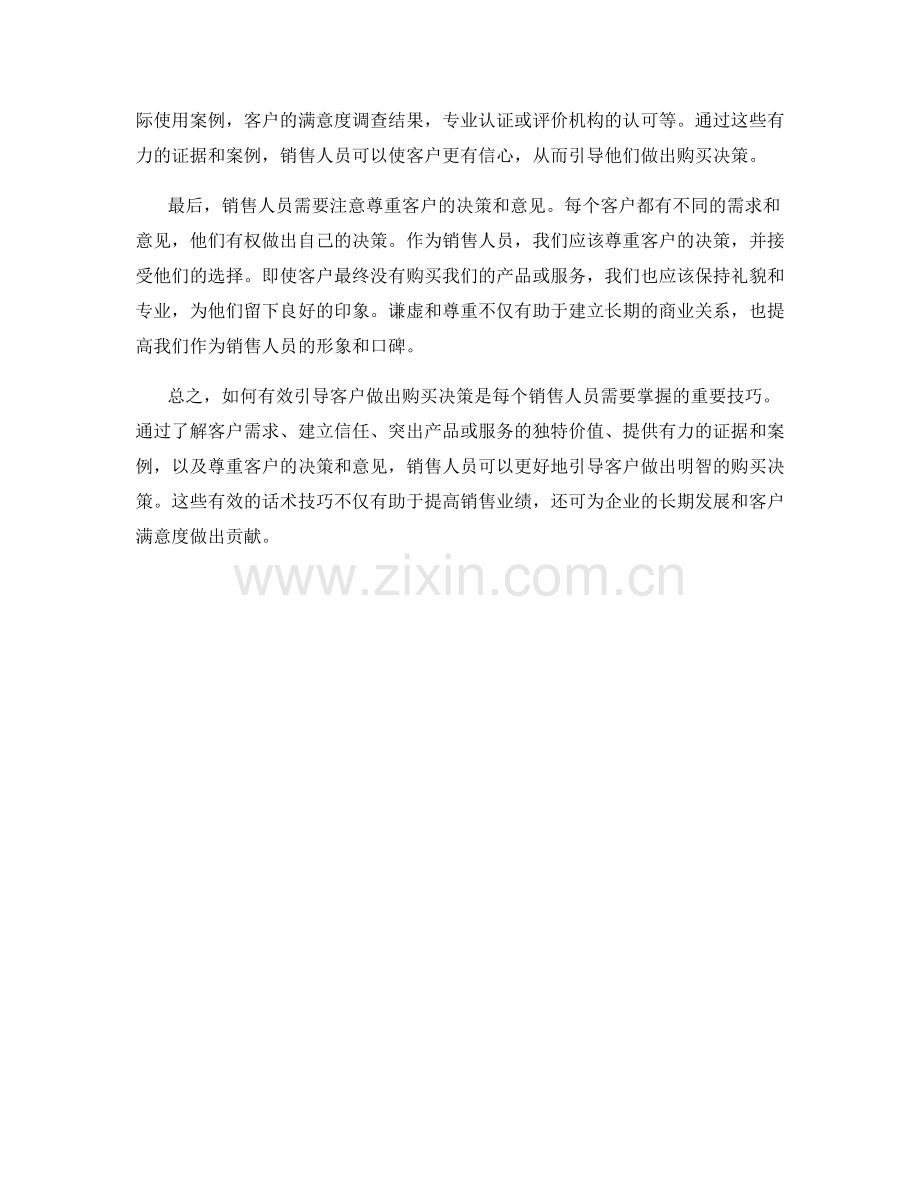 际使用案例，客户的满意度调查结果，专业认证或评价机构的认可等。通过这些有力的证据和案例，销售人员可以使客户更有信心，从而引导他们做出购买决策。

最后，销售人员需要注意尊重客户的决策和意见。每个客户都有不同的需求和意见，他们有权做出自己的决策。作为销售人员，我们应该尊重客户的决策，并接受他们的选择。即使客户最终没有购买我们的产品或服务，我们也应该保持礼貌和专业，为他们留下良好的印象。谦虚和尊重不仅有助于建立长期的商业关系，也提高我们作为销售人员的形象和口碑。

总之，如何有效引导客户做出购买决策是每个销售人员需要掌握的重要技巧。通过了解客户需求、建立信任、突出产品或服务的独特价值、提供有力的证据和案例，以及尊重客户的决策和意见，销售人员可以更好地引导客户做出明智的购买决策。这些有效的话术技巧不仅有助于提高销售业绩，还可为企业的长期发展和客户满意度做出贡献。

www.zixin.com.cn